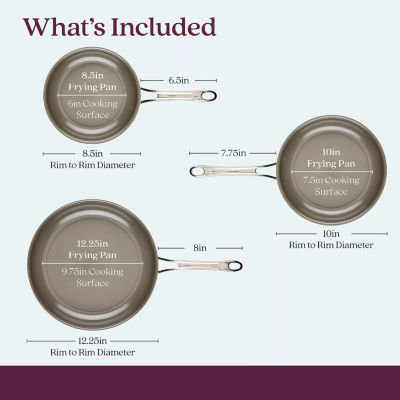 What's Included

8.5in
Frying Pan
6in Cooking
Surface

6.5in

8.5in
Rim to Rim Diameter

7.75in

10in
Frying Pan
7.5in Cooking
Surface

10in
Rim to Rim Diameter

12.25in
Frying Pan
9.75in Cooking
Surface

8in

12.25in
Rim to Rim Diameter